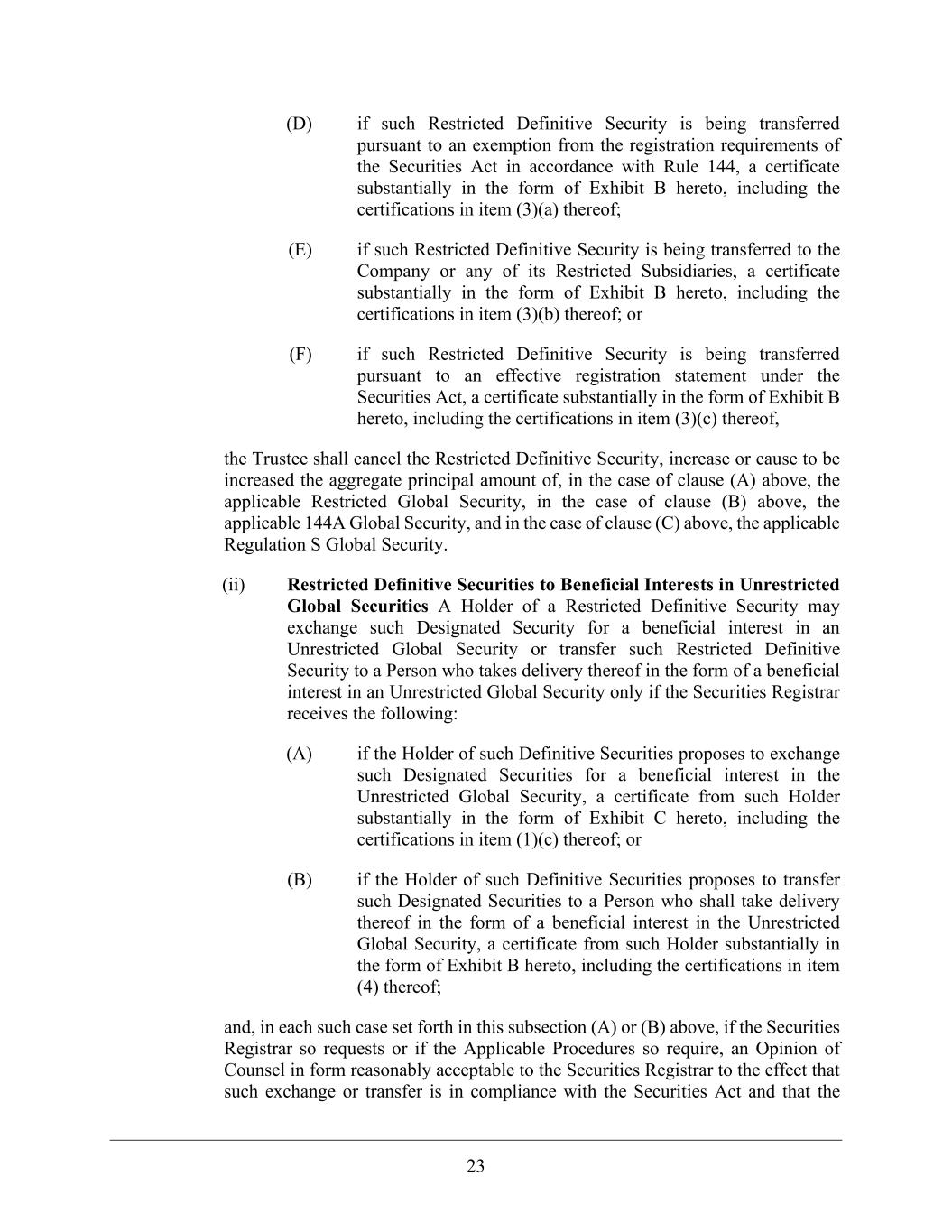 (D) if such Restricted Definitive Security is being transferred pursuant to an exemption from the registration requirements of the Securities Act in accordance with Rule 144, a certificate substantially in the form of Exhibit B hereto, including the certifications in item (3)(a) thereof;

(E) if such Restricted Definitive Security is being transferred to the Company or any of its Restricted Subsidiaries, a certificate substantially in the form of Exhibit B hereto, including the certifications in item (3)(b) thereof; or

(F) if such Restricted Definitive Security is being transferred pursuant to an effective registration statement under the Securities Act, a certificate substantially in the form of Exhibit B hereto, including the certifications in item (3)(c) thereof,

the Trustee shall cancel the Restricted Definitive Security, increase or cause to be increased the aggregate principal amount of, in the case of clause (A) above, the applicable Restricted Global Security, in the case of clause (B) above, the applicable 144A Global Security, and in the case of clause (C) above, the applicable Regulation S Global Security.

(ii) Restricted Definitive Securities to Beneficial Interests in Unrestricted Global Securities A Holder of a Restricted Definitive Security may exchange such Designated Security for a beneficial interest in an Unrestricted Global Security or transfer such Restricted Definitive Security to a Person who takes delivery thereof in the form of a beneficial interest in an Unrestricted Global Security only if the Securities Registrar receives the following:

(A) if the Holder of such Definitive Securities proposes to exchange such Designated Securities for a beneficial interest in the Unrestricted Global Security, a certificate from such Holder substantially in the form of Exhibit C hereto, including the certifications in item (1)(c) thereof; or

(B) if the Holder of such Definitive Securities proposes to transfer such Designated Securities to a Person who shall take delivery thereof in the form of a beneficial interest in the Unrestricted Global Security, a certificate from such Holder substantially in the form of Exhibit B hereto, including the certifications in item (4) thereof;

and, in each such case set forth in this subsection (A) or (B) above, if the Securities Registrar so requests or if the Applicable Procedures so require, an Opinion of Counsel in form reasonably acceptable to the Securities Registrar to the effect that such exchange or transfer is in compliance with the Securities Act and that the

23